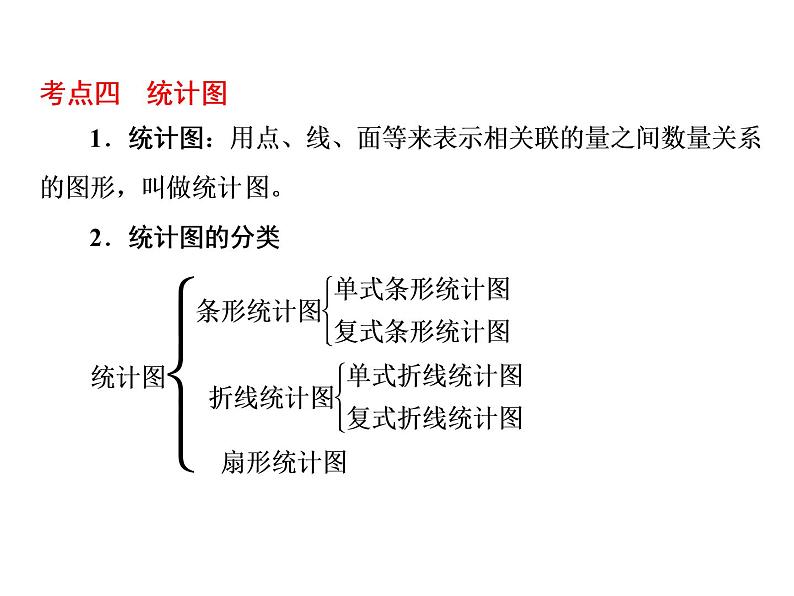 考点四　统计图

1．统计图：用点、线、面等来表示相关联的量之间数量关系的图形，叫做统计图。

2．统计图的分类

统计图
条形统计图
单式条形统计图
复式条形统计图
折线统计图
单式折线统计图
复式折线统计图
扇形统计图